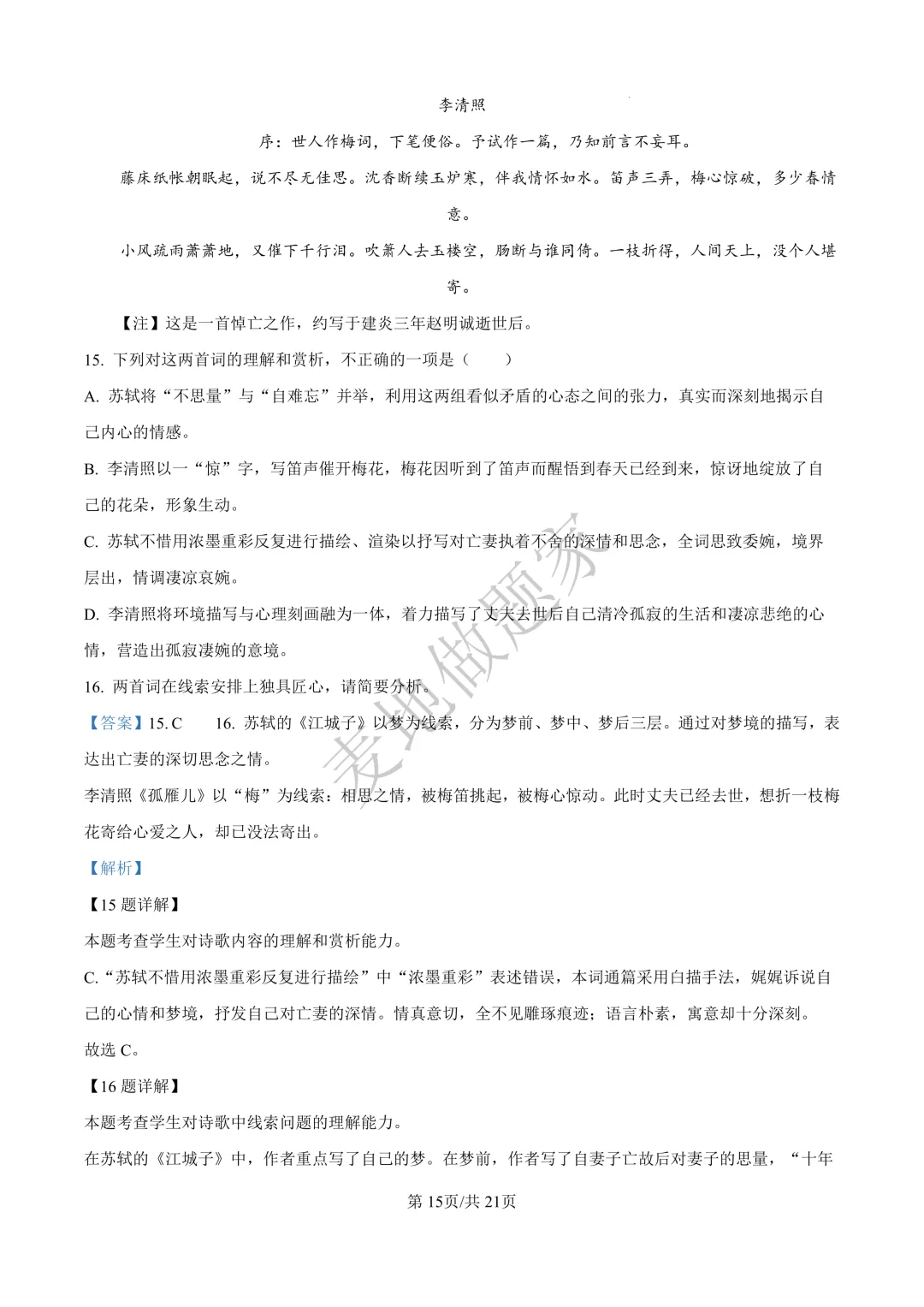 李清照

序：世人作梅词，下笔便俗。予试作一篇，乃知前言不妄耳。

藤床纸帐朝眠起，说不尽无佳思。沈香断续玉炉寒，伴我情怀如水。笛声三弄，梅心惊破，多少春情意。

小风疏雨萧萧地，又催下千行泪。吹箫人去玉楼空，肠断与谁同倚。一枝折得，人间天上，没个人堪寄。

【注】这是一首悼亡之作，约写于建炎三年赵明诚逝世后。

15. 下列对这两首词的理解和赏析，不正确的一项是（　　）

A. 苏轼将“不思量”与“自难忘”并举，利用这两组看似矛盾的心态之间的张力，真实而深刻地揭示自己内心的情感。

B. 李清照以一“惊”字，写笛声催开梅花，梅花因听到了笛声而醒悟到春天已经到来，惊讶地绽放了自己的花朵，形象生动。

C. 苏轼不惜用浓墨重彩反复进行描绘、渲染以抒写对亡妻执着不舍的深情和思念，全词思致委婉，境界层出，情调凄凉哀婉。

D. 李清照将环境描写与心理刻画融为一体，着力描写了丈夫去世后自己清冷孤寂的生活和凄凉悲绝的心情，营造出孤寂凄婉的意境。

16. 两首词在线索安排上独具匠心，请简要分析。

【答案】15. C　　16. 苏轼的《江城子》以梦为线索，分为梦前、梦中、梦后三层。通过对梦境的描写，表达出亡妻的深切思念之情。

李清照《孤雁儿》以“梅”为线索：相思之情，被梅笛挑起，被梅心惊动。此时丈夫已经去世，想折一枝梅花寄给心爱之人，却已没法寄出。

【解析】

【15 题详解】

本题考查学生对诗歌内容的理解和赏析能力。

C.“苏轼不惜用浓墨重彩反复进行描绘”中“浓墨重彩”表述错误，本词通篇采用白描手法，娓娓诉说自己的心情和梦境，抒发自己对亡妻的深情。情真意切，全不见雕琢痕迹；语言朴素，寓意却十分深刻。

故选 C。

【16 题详解】

本题考查学生对诗歌中线索问题的理解能力。

在苏轼的《江城子》中，作者重点写了自己的梦。在梦前，作者写了自妻子亡故后对妻子的思量，“十年

麦地做题家

第 15页/共 21页